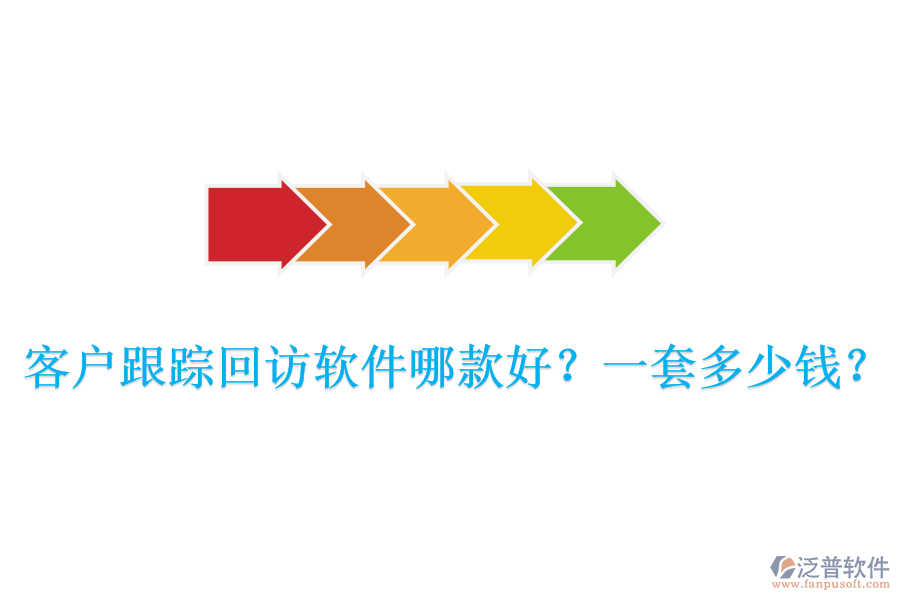 客户跟踪回访软件哪款好？一套多少钱？

泛普软件
www.fanpusoft.com